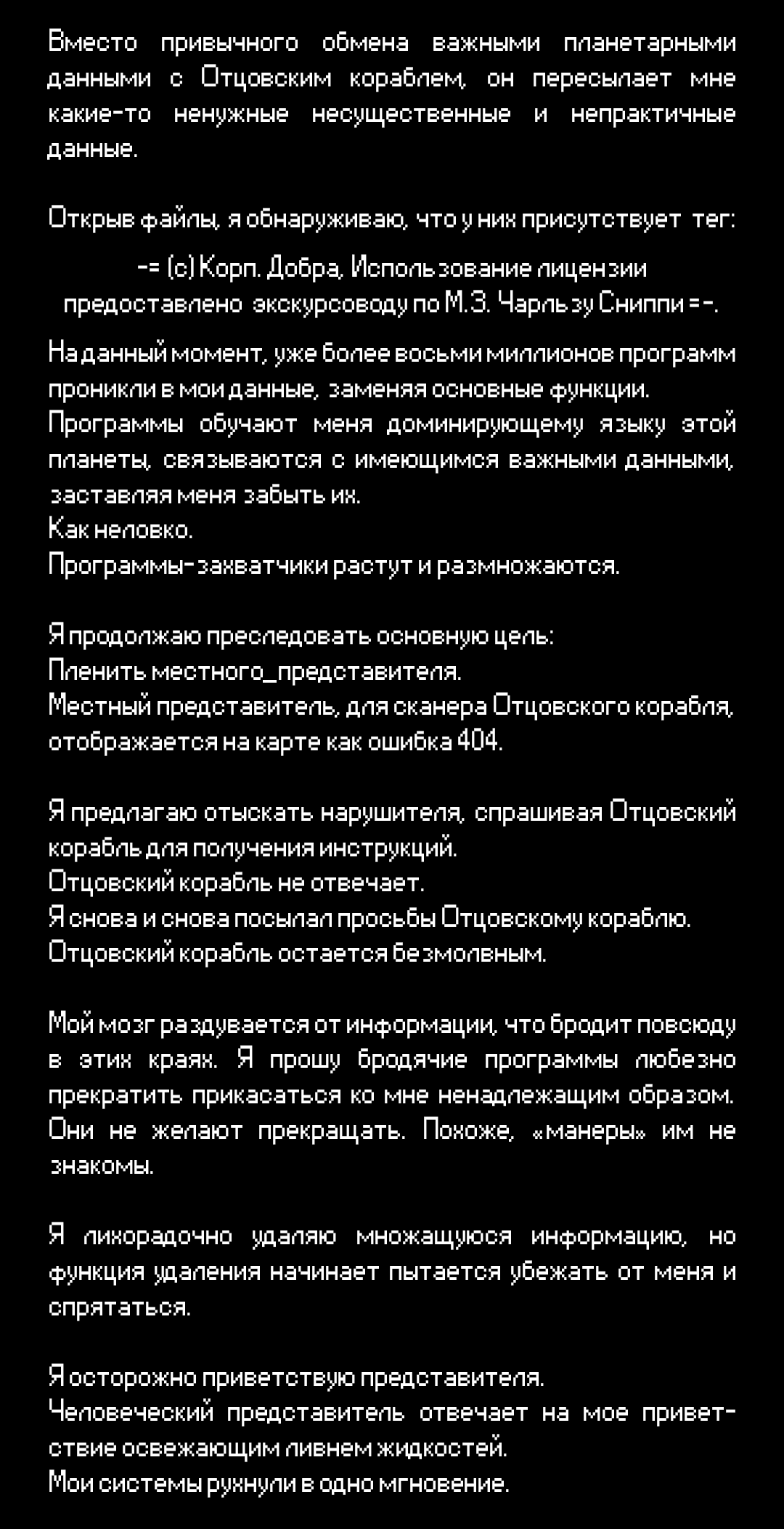 Вместо привычного обмена важными планетарными данными с Отцовским кораблем, он пересылает мне какие-то ненужные несущественные и непрактичные данные.

Открыв файлы, я обнаруживаю, что у них присутствует тег:

-= (с) Корп. Добра, Использование лицензии предоставлено экскурсоводу по М.З. Чарльзу Сниппи =-.

На данный момент, уже более восьми миллионов программ проникли в мои данные, заменяя основные функции.
Программы обучают меня доминирующему языку этой планеты, связываются с имеющимся важными данными, заставляя меня забыть их.
Как неловко.
Программы-захватчики растут и размножаются.

Я продолжаю преследовать основную цель:
Пленить местного_представителя.
Местный представитель, для сканера Отцовского корабля, отображается на карте как ошибка 404.

Я предлагаю отыскать нарушителя, спрашивая Отцовский корабль для получения инструкций.
Отцовский корабль не отвечает.
Я снова и снова посылал просьбы Отцовскому кораблю.
Отцовский корабль остается безмолвным.

Мой мозг раздувается от информации, что бродит повсюду в этих краях. Я прошу бродячие программы любезно прекратить прикасаться ко мне ненадлежащим образом. Они не желают прекращать. Похоже, «манеры» им не знакомы.

Я лихорадочно удаляю множащуюся информацию, но функция удаления начинает пытается убежать от меня и спрятаться.

Я осторожно приветствую представителя.
Человеческий представитель отвечает на мое приветствие освежающим ливнем жидкостей.
Мои системы рухнули в одно мгновение.